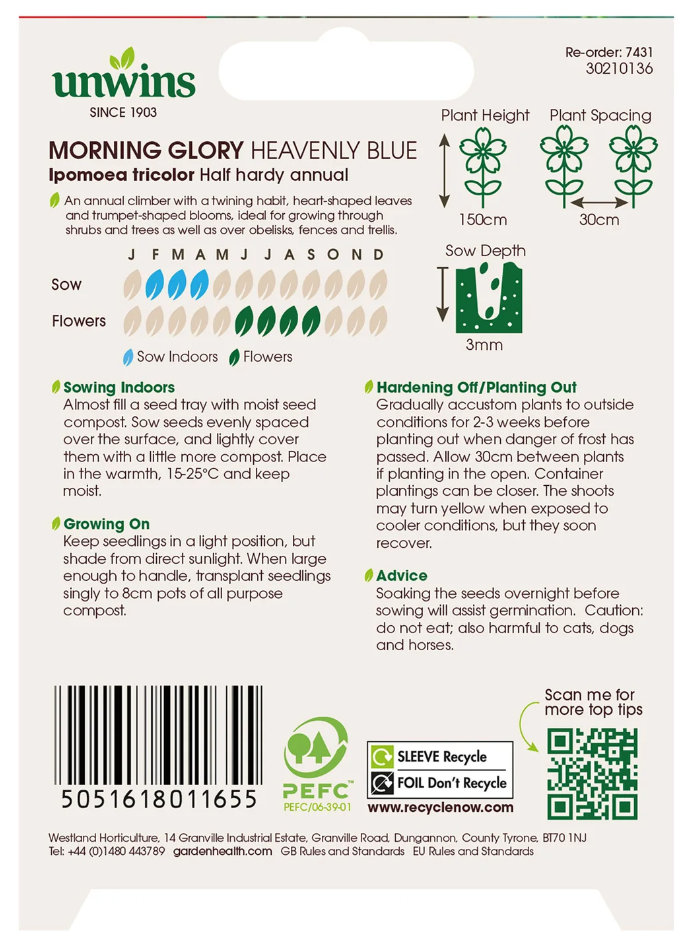 unwins
SINCE 1903

Re-order: 7431
30210136

MORNING GLORY HEAVENLY BLUE
Ipomoea tricolor Half hardy annual

An annual climber with a twining habit, heart-shaped leaves and trumpet-shaped blooms, ideal for growing through shrubs and trees as well as over obelisks, fences and trellis.

J F M A M J J A S O N D
Sow
Flowers

Sow Indoors Flowers

Plant Height
150cm
Plant Spacing
30cm
Sow Depth
3mm

Sowing Indoors
Almost fill a seed tray with moist seed compost. Sow seeds evenly spaced over the surface, and lightly cover them with a little more compost. Place in the warmth, 15-25°C and keep moist.

Growing On
Keep seedlings in a light position, but shade from direct sunlight. When large enough to handle, transplant seedlings singly to 8cm pots of all purpose compost.

Hardening Off/Planting Out
Gradually accustom plants to outside conditions for 2-3 weeks before planting out when danger of frost has passed. Allow 30cm between plants if planting in the open. Container plantings can be closer. The shoots may turn yellow when exposed to cooler conditions, but they soon recover.

Advice
Soaking the seeds overnight before sowing will assist germination. Caution: do not eat; also harmful to cats, dogs and horses.

5051618011655

PEFC
PEFC/06-39-01

SLEEVE Recycle
FOIL Don't Recycle
www.recyclenow.com

Scan me for more top tips

Westland Horticulture, 14 Granville Industrial Estate, Granville Road, Dungannon, County Tyrone, BT70 1NJ
Tel: +44 (0)1480 443789 gardenhealth.com GB Rules and Standards EU Rules and Standards